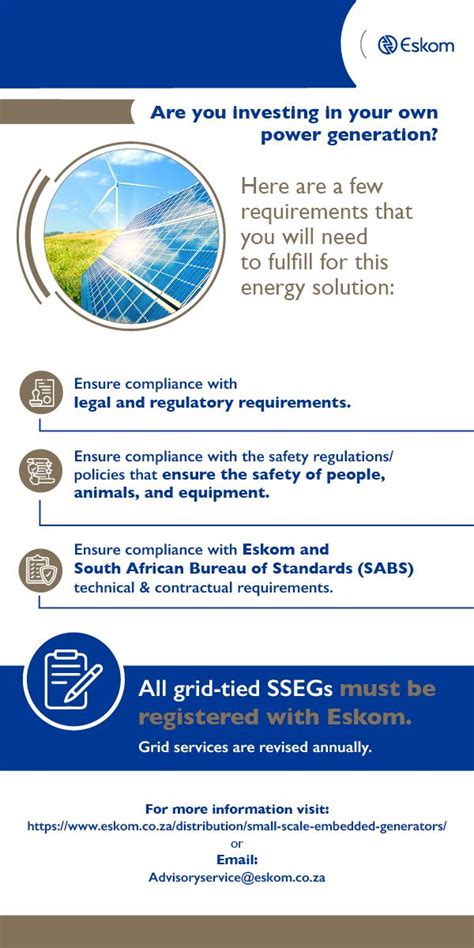 Eskom

Are you investing in your own power generation?

Here are a few requirements that you will need to fulfill for this energy solution:

Ensure compliance with legal and regulatory requirements.

Ensure compliance with the safety regulations/ policies that ensure the safety of people, animals, and equipment.

Ensure compliance with Eskom and South African Bureau of Standards (SABS) technical & contractual requirements.

All grid-tied SSEGs must be registered with Eskom.

Grid services are revised annually.

For more information visit:
https://www.eskom.co.za/distribution/small-scale-embedded-generators/
or
Email:
Advisoryservice@eskom.co.za